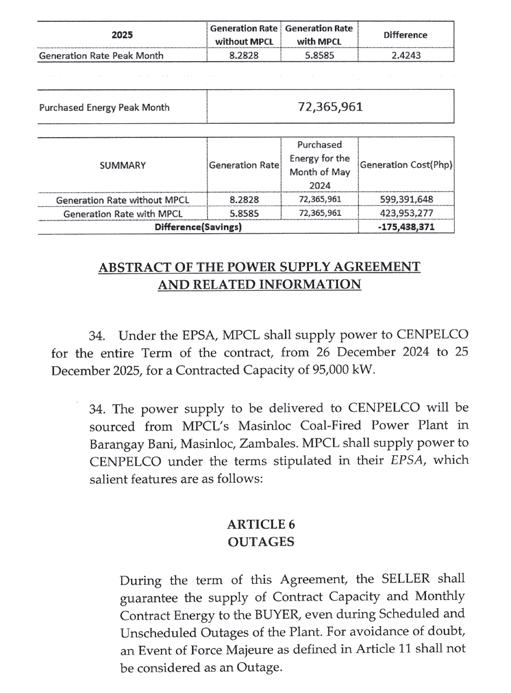 | 2025 | Generation Rate without MPCL | Generation Rate with MPCL | Difference |
|---|---|---|---|
| Generation Rate Peak Month | 8.2828 | 5.8585 | 2.4243 |

| Purchased Energy Peak Month | 72,365,961 |
|---|---|

| SUMMARY | Generation Rate | Purchased Energy for the Month of May 2024 | Generation Cost(Php) |
|---|---|---|---|
| Generation Rate without MPCL | 8.2828 | 72,365,961 | 599,391,648 |
| Generation Rate with MPCL | 5.8585 | 72,365,961 | 423,953,277 |
| Difference(Savings) | | | -175,438,371 |

ABSTRACT OF THE POWER SUPPLY AGREEMENT AND RELATED INFORMATION

34. Under the EPSA, MPCL shall supply power to CENPELCO for the entire Term of the contract, from 26 December 2024 to 25 December 2025, for a Contracted Capacity of 95,000 kW.

34. The power supply to be delivered to CENPELCO will be sourced from MPCL's Masinloc Coal-Fired Power Plant in Barangay Bani, Masinloc, Zambales. MPCL shall supply power to CENPELCO under the terms stipulated in their EPSA, which salient features are as follows:

ARTICLE 6
OUTAGES

During the term of this Agreement, the SELLER shall guarantee the supply of Contract Capacity and Monthly Contract Energy to the BUYER, even during Scheduled and Unscheduled Outages of the Plant. For avoidance of doubt, an Event of Force Majeure as defined in Article 11 shall not be considered as an Outage.